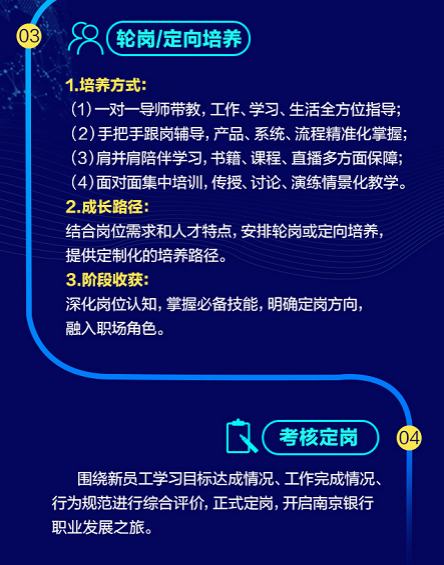 03

轮岗/定向培养

1.培养方式:
（1）一对一导师带教，工作、学习、生活全方位指导;
（2）手把手跟岗辅导，产品、系统、流程精准化掌握;
（3）肩并肩陪伴学习，书籍、课程、直播多方面保障;
（4）面对面集中培训，传授、讨论、演练情景化教学。
2.成长路径:
结合岗位需求和人才特点，安排轮岗或定向培养，提供定制化的培养路径。
3.阶段收获:
深化岗位认知，掌握必备技能，明确定岗方向，融入职场角色。

考核定岗

04

围绕新员工学习目标达成情况、工作完成情况、行为规范进行综合评价，正式定岗，开启南京银行职业发展之旅。